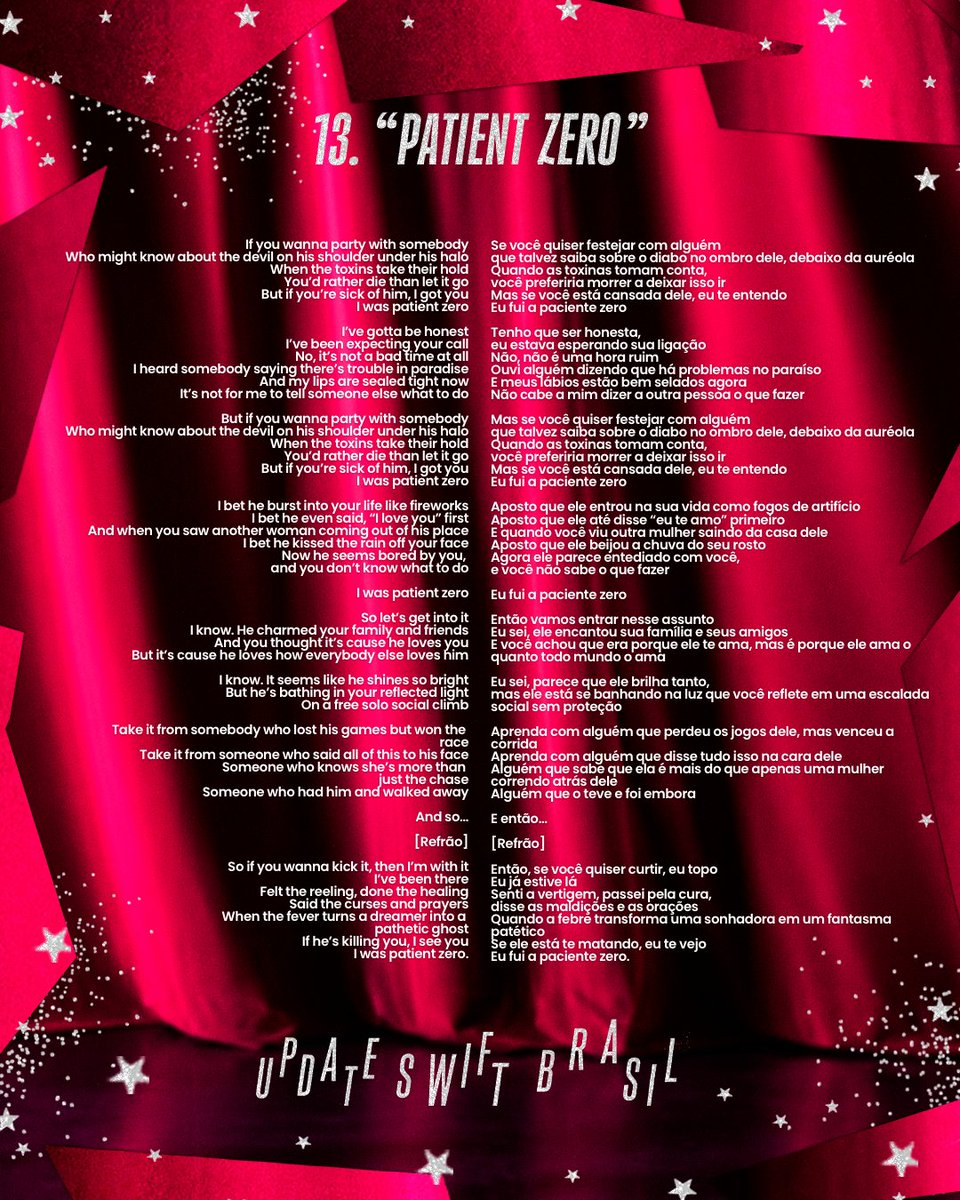 13. "PATIENT ZERO"

If you wanna party with somebody
Who might know about the devil on his shoulder under his halo
When the toxins take their hold
You'd rather die than let it go
But if you're sick of him, I got you
I was patient zero

I've gotta be honest
I've been expecting your call
No, it's not a bad time at all
I heard somebody saying there's trouble in paradise
And my lips are sealed tight now
It's not for me to tell someone else what to do

But if you wanna party with somebody
Who might know about the devil on his shoulder under his halo
When the toxins take their hold
You'd rather die than let it go
But if you're sick of him, I got you
I was patient zero

I bet he burst into your life like fireworks
I bet he even said, "I love you" first
And when you saw another woman coming out of his place
I bet he kissed the rain off your face
Now he seems bored by you,
and you don't know what to do

I was patient zero

So let's get into it
I know. He charmed your family and friends
And you thought it's cause he loves you
But it's cause he loves how everybody else loves him

I know. It seems like he shines so bright
But he's bathing in your reflected light
On a free solo social climb

Take it from somebody who lost his games but won the race
Take it from someone who said all of this to his face
Someone who knows she's more than just the chase
Someone who had him and walked away

And so...

[Refrão]

So if you wanna kick it, then I'm with it
I've been there
Felt the reeling, done the healing
Said the curses and prayers
When the fever turns a dreamer into a pathetic ghost
If he's killing you, I see you
I was patient zero.

Se você quiser festejar com alguém
que talvez saiba sobre o diabo no ombro dele, debaixo da auréola
Quando as toxinas tomam conta,
você preferiria morrer a deixar isso ir
Mas se você está cansada dele, eu te entendo
Eu fui a paciente zero

Tenho que ser honesta,
eu estava esperando sua ligação
Não, não é uma hora ruim
Ouvi alguém dizendo que há problemas no paraíso
E meus lábios estão bem selados agora
Não cabe a mim dizer a outra pessoa o que fazer

Mas se você quiser festejar com alguém
que talvez saiba sobre o diabo no ombro dele, debaixo da auréola
Quando as toxinas tomam conta,
você preferiria morrer a deixar isso ir
Mas se você está cansada dele, eu te entendo
Eu fui a paciente zero

Aposto que ele entrou na sua vida como fogos de artifício
Aposto que ele até disse "eu te amo" primeiro
E quando você viu outra mulher saindo da casa dele
Aposto que ele beijou a chuva do seu rosto
Agora ele parece entediado com você,
e você não sabe o que fazer

Eu fui a paciente zero

Então vamos entrar nesse assunto
Eu sei, ele encantou sua família e seus amigos
E você achou que era porque ele te ama, mas é porque ele ama o quanto todo mundo o ama

Eu sei, parece que ele brilha tanto,
mas ele está se banhando na luz que você reflete em uma escalada social sem proteção

Aprenda com alguém que perdeu os jogos dele, mas venceu a corrida
Aprenda com alguém que disse tudo isso na cara dele
Alguém que sabe que ela é mais do que apenas uma mulher correndo atrás dele
Alguém que o teve e foi embora

E então...

[Refrão]

Então, se você quiser curtir, eu topo
Eu já estive lá
Senti a vertigem, passei pela cura,
disse as maldições e as orações
Quando a febre transforma uma sonhadora em um fantasma patético
Se ele está te matando, eu te vejo
Eu fui a paciente zero.

UPDATE SWIFT BRASIL